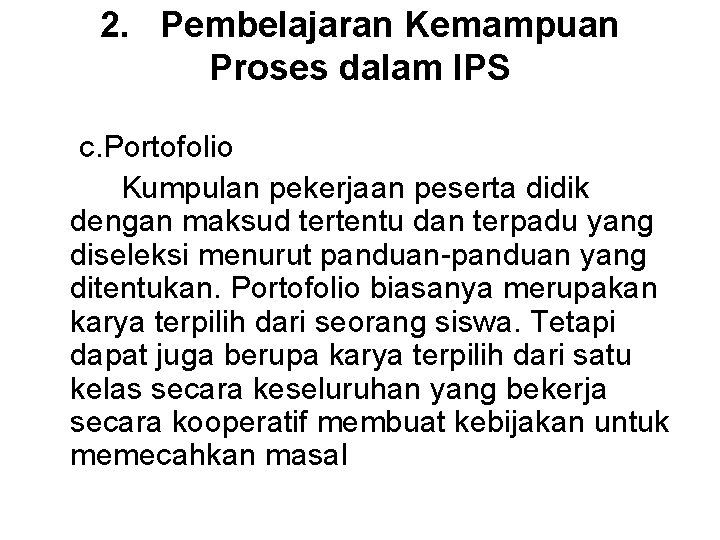 2. Pembelajaran Kemampuan Proses dalam IPS

c.Portofolio

Kumpulan pekerjaan peserta didik dengan maksud tertentu dan terpadu yang diseleksi menurut panduan-panduan yang ditentukan. Portofolio biasanya merupakan karya terpilih dari seorang siswa. Tetapi dapat juga berupa karya terpilih dari satu kelas secara keseluruhan yang bekerja secara kooperatif membuat kebijakan untuk memecahkan masal